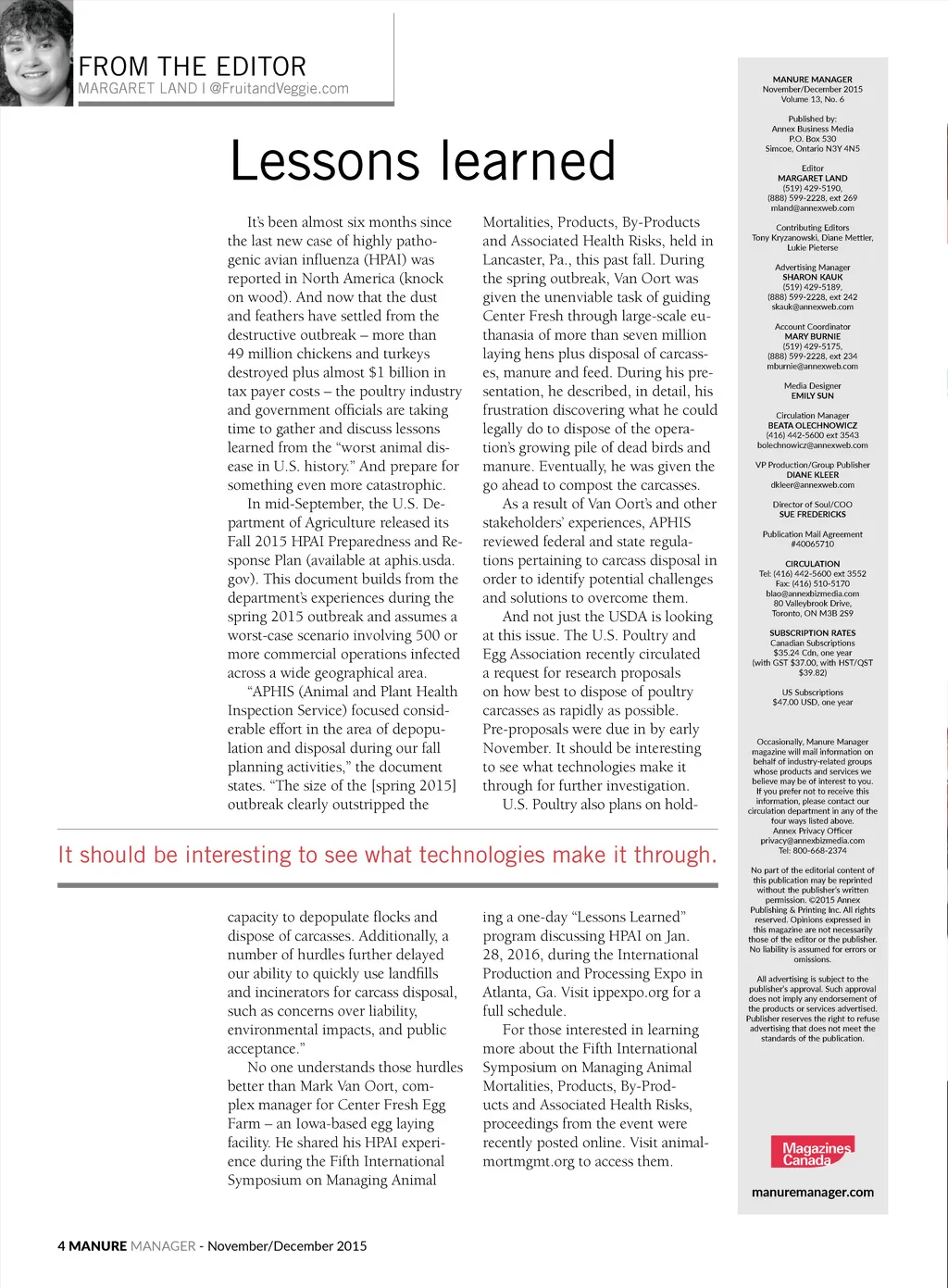 FROM THE EDITOR
MARGARET LAND | @FruitandVeggie.com

Lessons learned

It's been almost six months since the last new case of highly pathogenic avian influenza (HPAI) was reported in North America (knock on wood). And now that the dust and feathers have settled from the destructive outbreak – more than 49 million chickens and turkeys destroyed plus almost $1 billion in tax payer costs – the poultry industry and government officials are taking time to gather and discuss lessons learned from the "worst animal disease in U.S. history." And prepare for something even more catastrophic.

In mid-September, the U.S. Department of Agriculture released its Fall 2015 HPAI Preparedness and Response Plan (available at aphis.usda.gov). This document builds from the department's experiences during the spring 2015 outbreak and assumes a worst-case scenario involving 500 or more commercial operations infected across a wide geographical area.

"APHIS (Animal and Plant Health Inspection Service) focused considerable effort in the area of depopulation and disposal during our fall planning activities," the document states. "The size of the [spring 2015] outbreak clearly outstripped the capacity to depopulate flocks and dispose of carcasses. Additionally, a number of hurdles further delayed our ability to quickly use landfills and incinerators for carcass disposal, such as concerns over liability, environmental impacts, and public acceptance."

No one understands those hurdles better than Mark Van Oort, complex manager for Center Fresh Egg Farm – an Iowa-based egg laying facility. He shared his HPAI experience during the Fifth International Symposium on Managing Animal Mortalities, Products, By-Products and Associated Health Risks, held in Lancaster, Pa., this past fall. During the spring outbreak, Van Oort was given the unenviable task of guiding Center Fresh through large-scale euthanasia of more than seven million laying hens plus disposal of carcasses, manure and feed. During his presentation, he described, in detail, his frustration discovering what he could legally do to dispose of the operation's growing pile of dead birds and manure. Eventually, he was given the go ahead to compost the carcasses.

As a result of Van Oort's and other stakeholders' experiences, APHIS reviewed federal and state regulations pertaining to carcass disposal in order to identify potential challenges and solutions to overcome them.

And not just the USDA is looking at this issue. The U.S. Poultry and Egg Association recently circulated a request for research proposals on how best to dispose of poultry carcasses as rapidly as possible. Pre-proposals were due in by early November. It should be interesting to see what technologies make it through for further investigation.

U.S. Poultry also plans on holding a one-day "Lessons Learned" program discussing HPAI on Jan. 28, 2016, during the International Production and Processing Expo in Atlanta, Ga. Visit ippexpo.org for a full schedule.

For those interested in learning more about the Fifth International Symposium on Managing Animal Mortalities, Products, By-Products and Associated Health Risks, proceedings from the event were recently posted online. Visit animalmortmgmt.org to access them.

It should be interesting to see what technologies make it through.

MANURE MANAGER
November/December 2015
Volume 13, No. 6

Published by:
Annex Business Media
P.O. Box 530
Simcoe, Ontario N3Y 4N5

Editor
MARGARET LAND
(519) 429-5190,
(888) 599-2228, ext 269
mland@annexweb.com

Contributing Editors
Tony Kryzanowski, Diane Mettler, Lukie Pieterse

Advertising Manager
SHARON KAUK
(519) 429-5189,
(888) 599-2228, ext 242
skauk@annexweb.com

Account Coordinator
MARY BURNIE
(519) 429-5175,
(888) 599-2228, ext 234
mburnie@annexweb.com

Media Designer
EMILY SUN

Circulation Manager
BEATA OLECHNOWICZ
(416) 442-5600 ext 3543
bolechnowicz@annexweb.com

VP Production/Group Publisher
DIANE KLEER
dkleer@annexweb.com

Director of Soul/COO
SUE FREDERICKS

Publication Mail Agreement
#40065710

CIRCULATION
Tel: (416) 442-5600 ext 3552
Fax: (416) 510-5170
blao@annexbizmedia.com
80 Valleybrook Drive,
Toronto, ON M3B 2S9

SUBSCRIPTION RATES
Canadian Subscriptions
$35.24 Cdn, one year
(with GST $37.00, with HST/QST $39.82)

US Subscriptions
$47.00 USD, one year

Occasionally, Manure Manager magazine will mail information on behalf of industry-related groups whose products and services we believe may be of interest to you. If you prefer not to receive this information, please contact our circulation department in any of the four ways listed above.
Annex Privacy Officer
privacy@annexbizmedia.com
Tel: 800-668-2374

No part of the editorial content of this publication may be reprinted without the publisher's written permission. ©2015 Annex Publishing & Printing Inc. All rights reserved. Opinions expressed in this magazine are not necessarily those of the editor or the publisher. No liability is assumed for errors or omissions.

All advertising is subject to the publisher's approval. Such approval does not imply any endorsement of the products or services advertised. Publisher reserves the right to refuse advertising that does not meet the standards of the publication.

Magazines Canada

manuremanager.com

4 MANURE MANAGER - November/December 2015